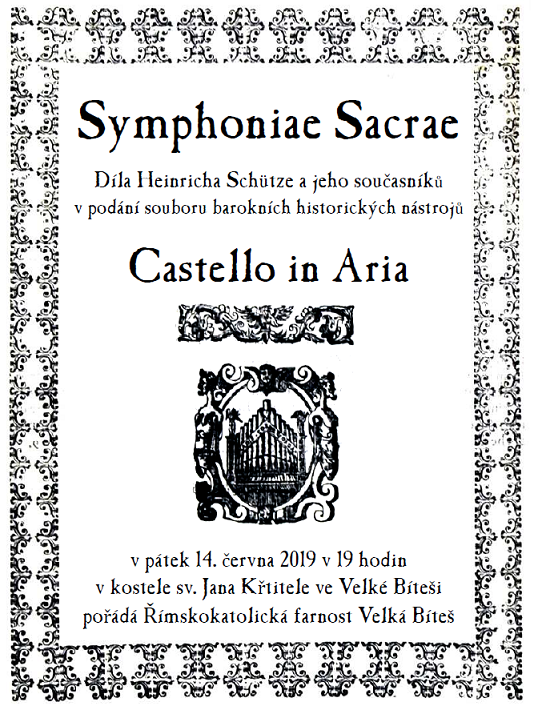 Symphoniae Sacrae

Díla Heinricha Schütze a jeho současníků
v podání souboru barokních historických nástrojů

Castello in Aria

v pátek 14. června 2019 v 19 hodin
v kostele sv. Jana Křtitele ve Velké Bíteši
pořádá Římskokatolická farnost Velká Bíteš